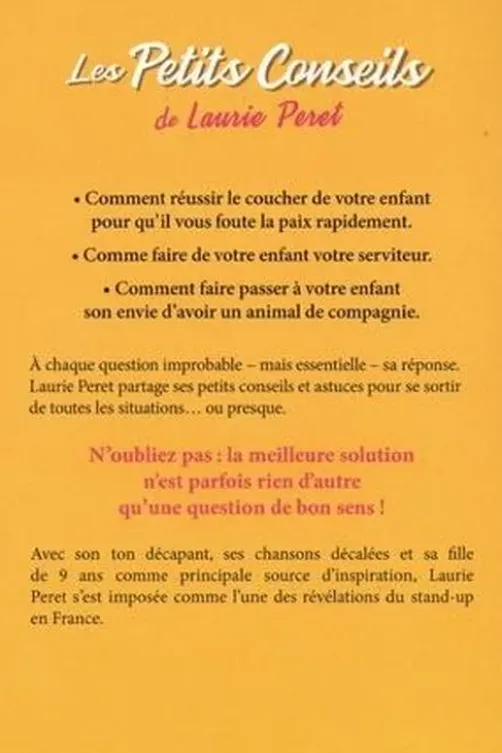 Les Petits Conseils
de Laurie Peret

• Comment réussir le coucher de votre enfant pour qu'il vous foute la paix rapidement.

• Comme faire de votre enfant votre serviteur.

• Comment faire passer à votre enfant son envie d'avoir un animal de compagnie.

À chaque question improbable – mais essentielle – sa réponse. Laurie Peret partage ses petits conseils et astuces pour se sortir de toutes les situations… ou presque.

N'oubliez pas : la meilleure solution n'est parfois rien d'autre qu'une question de bon sens !

Avec son ton décapant, ses chansons décalées et sa fille de 9 ans comme principale source d'inspiration, Laurie Peret s'est imposée comme l'une des révélations du stand-up en France.